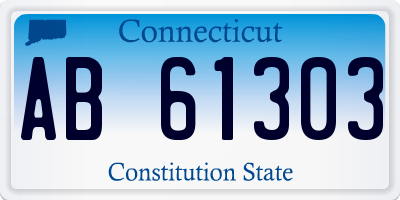 Connecticut

AB 61303

Constitution State